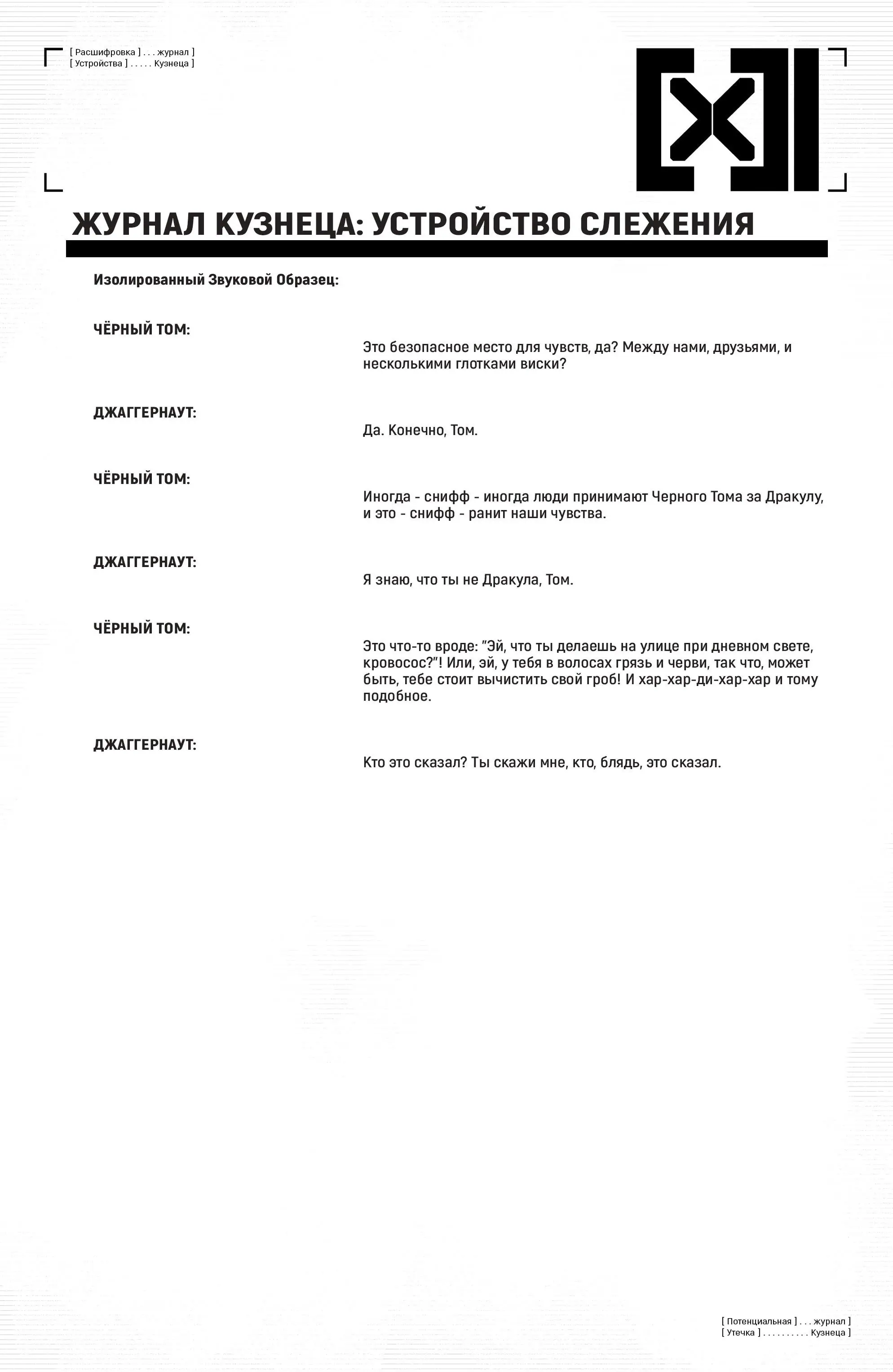 [ Расшифровка ] . . . журнал ]
[ Устройства ] . . . . . Кузнеца ]

ЖУРНАЛ КУЗНЕЦА: УСТРОЙСТВО СЛЕЖЕНИЯ

Изолированный Звуковой Образец:

ЧЁРНЫЙ ТОМ:
Это безопасное место для чувств, да? Между нами, друзьями, и несколькими глотками виски?

ДЖАГГЕРНАУТ:
Да. Конечно, Том.

ЧЁРНЫЙ ТОМ:
Иногда - снифф - иногда люди принимают Черного Тома за Дракулу, и это - снифф - ранит наши чувства.

ДЖАГГЕРНАУТ:
Я знаю, что ты не Дракула, Том.

ЧЁРНЫЙ ТОМ:
Это что-то вроде: "Эй, что ты делаешь на улице при дневном свете, кровосос?"! Или, эй, у тебя в волосах грязь и черви, так что, может быть, тебе стоит вычистить свой гроб! И хар-хар-ди-хар-хар и тому подобное.

ДЖАГГЕРНАУТ:
Кто это сказал? Ты скажи мне, кто, блядь, это сказал.

[ Потенциальная ] . . . журнал ]
[ Утечка ] . . . . . . . . . . Кузнеца ]